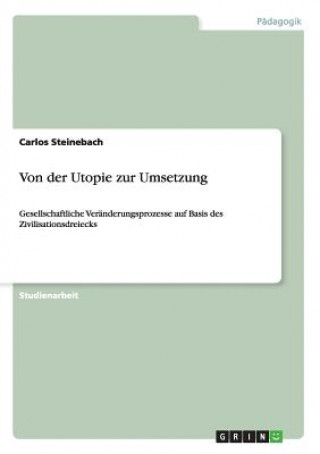 Pädagogik

Carlos Steinebach

Von der Utopie zur Umsetzung

Gesellschaftliche Veränderungsprozesse auf Basis des Zivilisationsdreiecks

Studienarbeit

GRIN